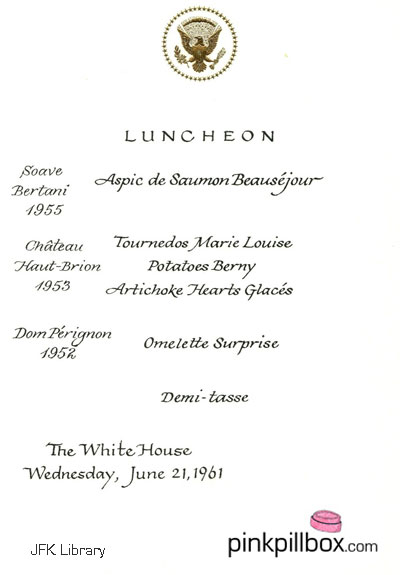 LUNCHEON

Soave Bertani 1955

Aspic de Saumon Beauséjour

Château Haut-Brion 1953

Tournedos Marie Louise
Potatoes Berny
Artichoke Hearts Glacés

Dom Pérignon 1952

Omelette Surprise

Demi-tasse

The White House
Wednesday, June 21, 1961

JFK Library

pinkpillbox.com